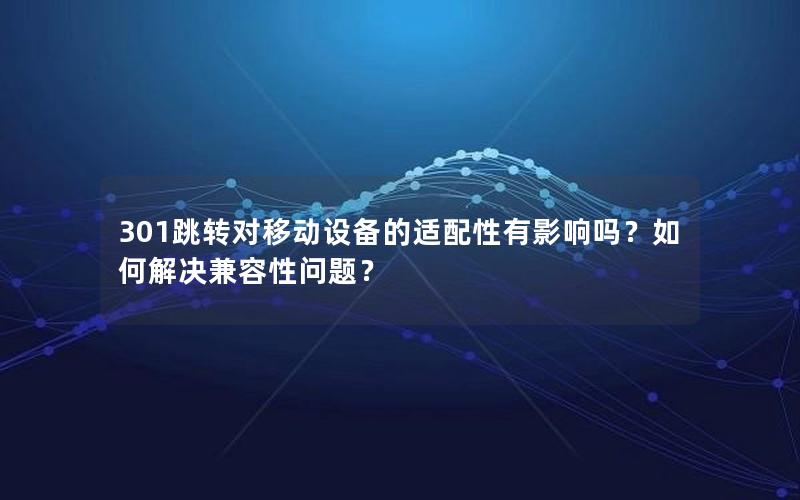 301跳转对移动设备的适配性有影响吗？如何解决兼容性问题？